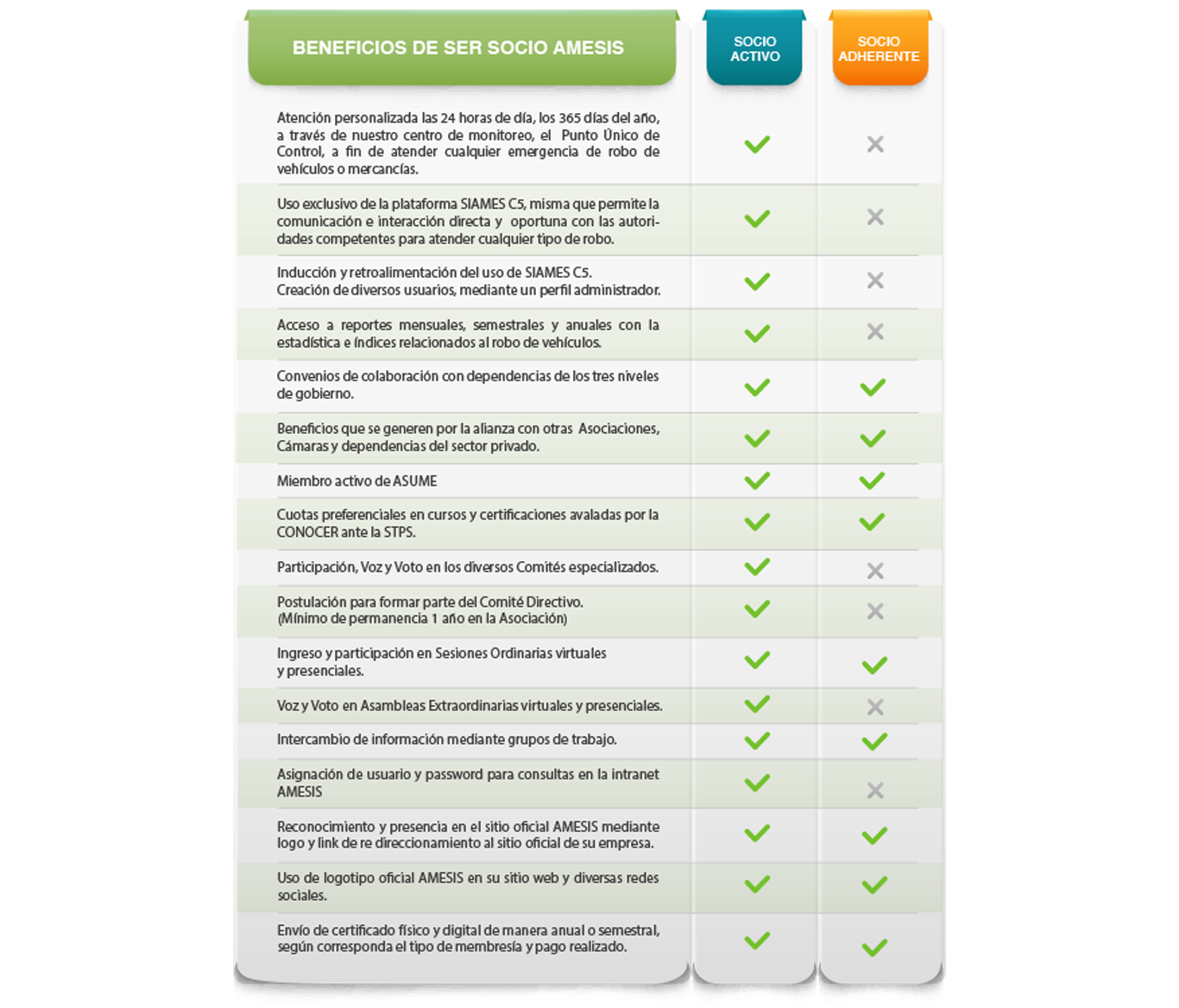 | BENEFICIOS DE SER SOCIO AMESIS | SOCIO ACTIVO | SOCIO ADHERENTE |
|---|---|---|
| Atención personalizada las 24 horas de día, los 365 días del año, a través de nuestro centro de monitoreo, el Punto Único de Control, a fin de atender cualquier emergencia de robo de vehículos o mercancías. | ✓ | ✗ |
| Uso exclusivo de la plataforma SIAMES C5, misma que permite la comunicación e interacción directa y oportuna con las autoridades competentes para atender cualquier tipo de robo. | ✓ | ✗ |
| Inducción y retroalimentación del uso de SIAMES C5. Creación de diversos usuarios, mediante un perfil administrador. | ✓ | ✗ |
| Acceso a reportes mensuales, semestrales y anuales con la estadística e índices relacionados al robo de vehículos. | ✓ | ✗ |
| Convenios de colaboración con dependencias de los tres niveles de gobierno. | ✓ | ✓ |
| Beneficios que se generen por la alianza con otras Asociaciones, Cámaras y dependencias del sector privado. | ✓ | ✓ |
| Miembro activo de ASUME | ✓ | ✓ |
| Cuotas preferenciales en cursos y certificaciones avaladas por la CONOCER ante la STPS. | ✓ | ✓ |
| Participación, Voz y Voto en los diversos Comités especializados. | ✓ | ✗ |
| Postulación para formar parte del Comité Directivo. (Mínimo de permanencia 1 año en la Asociación) | ✓ | ✗ |
| Ingreso y participación en Sesiones Ordinarias virtuales y presenciales. | ✓ | ✓ |
| Voz y Voto en Asambleas Extraordinarias virtuales y presenciales. | ✓ | ✗ |
| Intercambio de información mediante grupos de trabajo. | ✓ | ✓ |
| Asignación de usuario y password para consultas en la intranet AMESIS | ✓ | ✗ |
| Reconocimiento y presencia en el sitio oficial AMESIS mediante logo y link de re direccionamiento al sitio oficial de su empresa. | ✓ | ✓ |
| Uso de logotipo oficial AMESIS en su sitio web y diversas redes sociales. | ✓ | ✓ |
| Envío de certificado físico y digital de manera anual o semestral, según corresponda el tipo de membresía y pago realizado. | ✓ | ✓ |